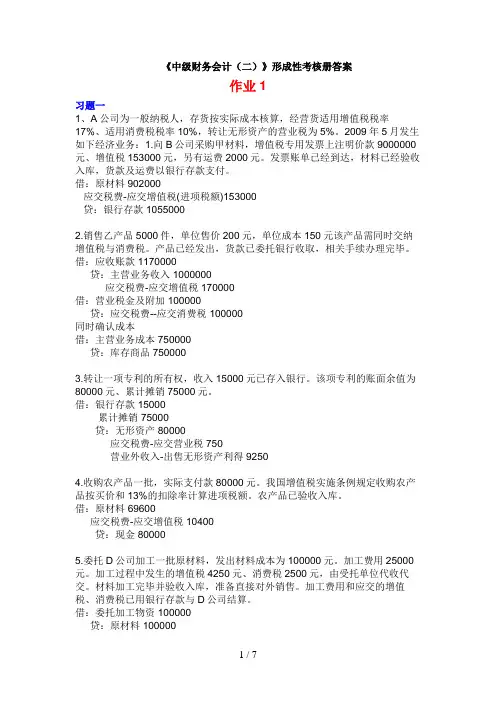 《中级财务会计（二）》形成性考核册答案

作业 1

习题一

1、A 公司为一般纳税人，存货按实际成本核算，经营货适用增值税税率 17%、适用消费税税率 10%，转让无形资产的营业税为 5%。2009 年 5 月发生如下经济业务：1.向 B 公司采购甲材料，增值税专用发票上注明价款 9000000 元、增值税 153000 元，另有运费 2000 元。发票账单已经到达，材料已经验收入库，货款及运费以银行存款支付。

借：原材料 902000
应交税费-应交增值税(进项税额)153000
贷：银行存款 1055000

2.销售乙产品 5000 件，单位售价 200 元，单位成本 150 元该产品需同时交纳增值税与消费税。产品已经发出，货款已委托银行收取，相关手续办理完毕。

借：应收账款 1170000
贷：主营业务收入 1000000
应交税费-应交增值税 170000
借：营业税金及附加 100000
贷：应交税费--应交消费税 100000
同时确认成本
借：主营业务成本 750000
贷：库存商品 750000

3.转让一项专利的所有权，收入 15000 元已存入银行。该项专利的账面余值为 80000 元、累计摊销 75000 元。

借：银行存款 15000
累计摊销 75000
贷：无形资产 80000
应交税费-应交营业税 750
营业外收入-出售无形资产利得 9250

4.收购农产品一批，实际支付款 80000 元。我国增值税实施条例规定收购农产品按买价和 13%的扣除率计算进项税额。农产品已验收入库。

借：原材料 69600
应交税费-应交增值税 10400
贷：现金 80000

5.委托 D 公司加工一批原材料，发出材料成本为 100000 元。加工费用 25000 元。加工过程中发生的增值税 4250 元、消费税 2500 元，由受托单位代收代交。材料加工完毕并验收入库，准备直接对外销售。加工费用和应交的增值税、消费税已用银行存款与 D 公司结算。

借：委托加工物资 100000
贷：原材料 100000

1 / 7